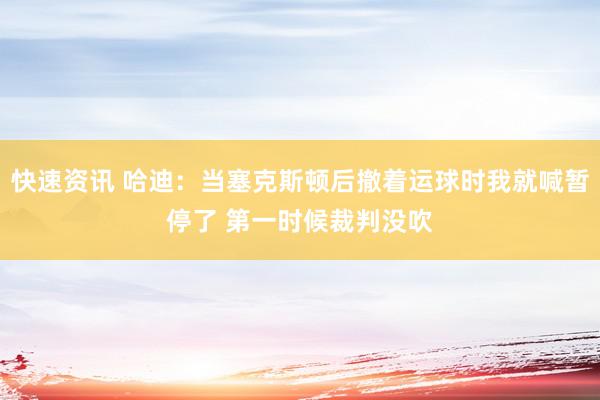 快速资讯 哈迪：当塞克斯顿后撤着运球时我就喊暂停了 第一时候裁判没吹